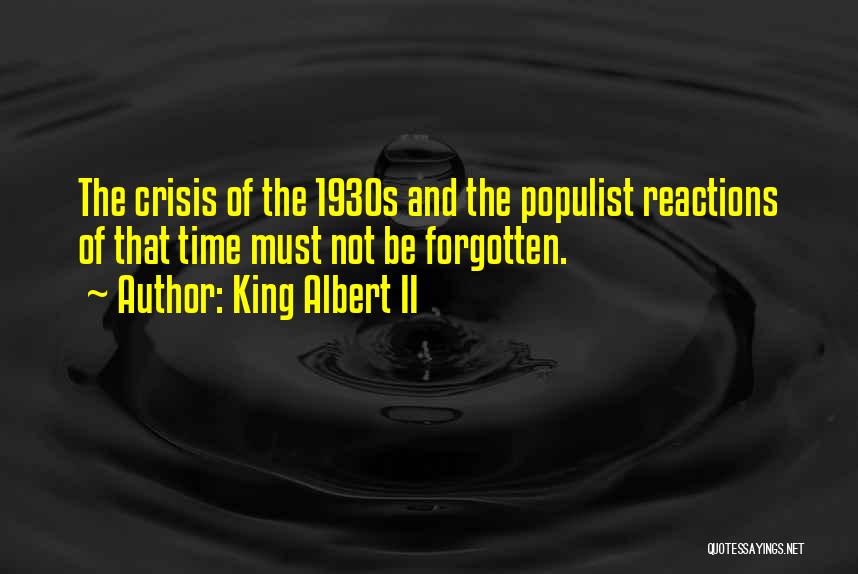 The crisis of the 1930s and the populist reactions of that time must not be forgotten.
~ Author: King Albert II

QUOTESSAYINGS.NET